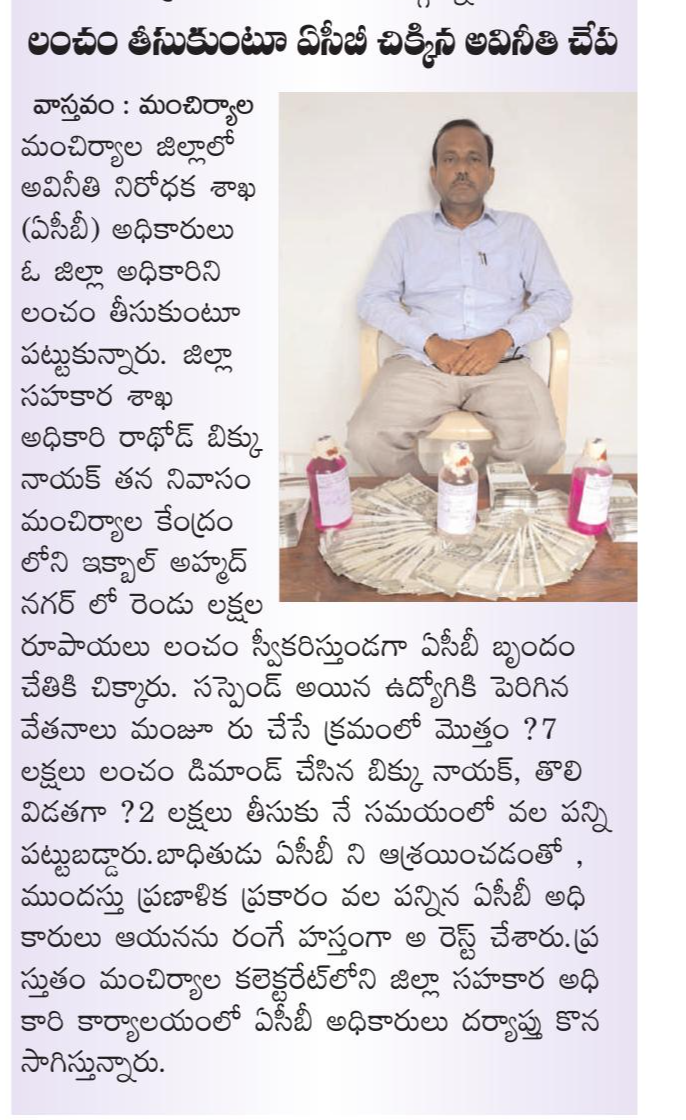 లంచం తీసుకుంటూ ఏసీబీ చిక్కిన అవినీతి చేప

వాస్తవం : మంచిర్యాల మంచిర్యాల జిల్లాలో అవినీతి నిరోధక శాఖ (ఏసీబీ) అధికారులు ఓ జిల్లా అధికారిని లంచం తీసుకుంటూ పట్టుకున్నారు. జిల్లా సహకార శాఖ అధికారి రాథోడ్ బిక్కు నాయక్ తన నివాసం మంచిర్యాల కేంద్రం లోని ఇక్బాల్ అహ్మద్ నగర్ లో రెండు లక్షల రూపాయలు లంచం స్వీకరిస్తుండగా ఏసీబీ బృందం చేతికి చిక్కారు. సస్పెండ్ అయిన ఉద్యోగికి పెరిగిన వేతనాలు మంజూ రు చేసే క్రమంలో మొత్తం ?7 లక్షలు లంచం డిమాండ్ చేసిన బిక్కు నాయక్, తొలి విడతగా ?2 లక్షలు తీసుకు నే సమయంలో వల పన్ని పట్టుబడ్డారు.బాధితుడు ఏసీబీ ని ఆశ్రయించడంతో , ముందస్తు ప్రణాళిక ప్రకారం వల పన్నిన ఏసీబీ అధి కారులు ఆయనను రంగే హస్తంగా అ రెస్ట్ చేశారు.ప్ర స్తుతం మంచిర్యాల కలెక్టరేట్‌లోని జిల్లా సహకార అధి కారి కార్యాలయంలో ఏసీబీ అధికారులు దర్యాప్తు కొన సాగిస్తున్నారు.